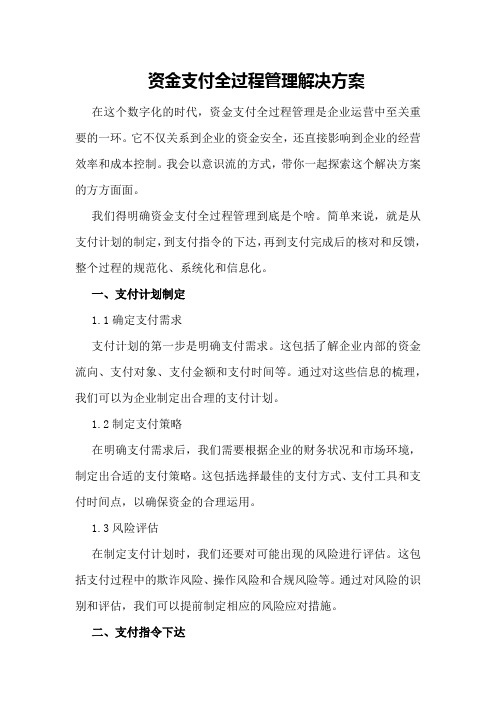 资金支付全过程管理解决方案

在这个数字化的时代，资金支付全过程管理是企业运营中至关重要的一环。它不仅关系到企业的资金安全，还直接影响到企业的经营效率和成本控制。我会以意识流的方式，带你一起探索这个解决方案的方方面面。

我们得明确资金支付全过程管理到底是个啥。简单来说，就是从支付计划的制定，到支付指令的下达，再到支付完成后的核对和反馈，整个过程的规范化、系统化和信息化。

一、支付计划制定

1.1 确定支付需求

支付计划的第一步是明确支付需求。这包括了解企业内部的资金流向、支付对象、支付金额和支付时间等。通过对这些信息的梳理，我们可以为企业制定出合理的支付计划。

1.2 制定支付策略

在明确支付需求后，我们需要根据企业的财务状况和市场环境，制定出合适的支付策略。这包括选择最佳的支付方式、支付工具和支付时间点，以确保资金的合理运用。

1.3 风险评估

在制定支付计划时，我们还要对可能出现的风险进行评估。这包括支付过程中的欺诈风险、操作风险和合规风险等。通过对风险的识别和评估，我们可以提前制定相应的风险应对措施。

二、支付指令下达